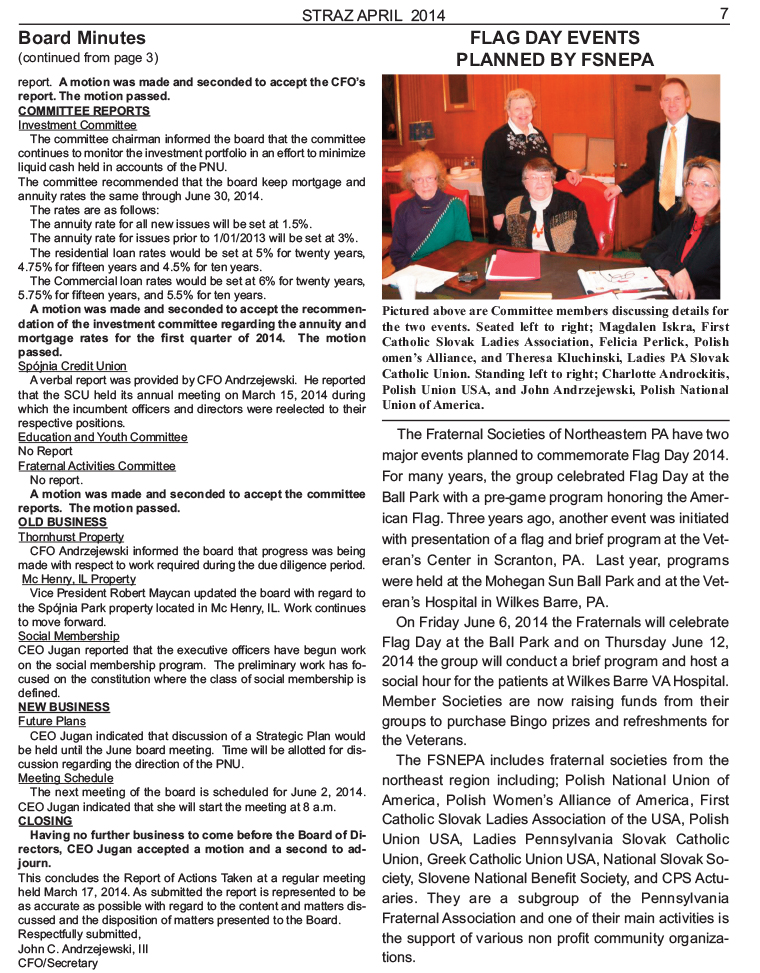 STRAZ APRIL 2014

7

Board Minutes
(continued from page 3)

report. A motion was made and seconded to accept the CFO's report. The motion passed.
COMMITTEE REPORTS
Investment Committee
The committee chairman informed the board that the committee continues to monitor the investment portfolio in an effort to minimize liquid cash held in accounts of the PNU.
The committee recommended that the board keep mortgage and annuity rates the same through June 30, 2014.
The rates are as follows:
The annuity rate for all new issues will be set at 1.5%.
The annuity rate for issues prior to 1/01/2013 will be set at 3%.
The residential loan rates would be set at 5% for twenty years, 4.75% for fifteen years and 4.5% for ten years.
The Commercial loan rates would be set at 6% for twenty years, 5.75% for fifteen years, and 5.5% for ten years.
A motion was made and seconded to accept the recommendation of the investment committee regarding the annuity and mortgage rates for the first quarter of 2014. The motion passed.
Spójnia Credit Union
A verbal report was provided by CFO Andrzejewski. He reported that the SCU held its annual meeting on March 15, 2014 during which the incumbent officers and directors were reelected to their respective positions.
Education and Youth Committee
No Report
Fraternal Activities Committee
No report.
A motion was made and seconded to accept the committee reports. The motion passed.
OLD BUSINESS
Thornhurst Property
CFO Andrzejewski informed the board that progress was being made with respect to work required during the due diligence period.
Mc Henry, IL Property
Vice President Robert Maycan updated the board with regard to the Spójnia Park property located in Mc Henry, IL. Work continues to move forward.
Social Membership
CEO Jugan reported that the executive officers have begun work on the social membership program. The preliminary work has focused on the constitution where the class of social membership is defined.
NEW BUSINESS
Future Plans
CEO Jugan indicated that discussion of a Strategic Plan would be held until the June board meeting. Time will be allotted for discussion regarding the direction of the PNU.
Meeting Schedule
The next meeting of the board is scheduled for June 2, 2014. CEO Jugan indicated that she will start the meeting at 8 a.m.
CLOSING
Having no further business to come before the Board of Directors, CEO Jugan accepted a motion and a second to adjourn.
This concludes the Report of Actions Taken at a regular meeting held March 17, 2014. As submitted the report is represented to be as accurate as possible with regard to the content and matters discussed and the disposition of matters presented to the Board.
Respectfully submitted,
John C. Andrzejewski, III
CFO/Secretary

FLAG DAY EVENTS PLANNED BY FSNEPA

Pictured above are Committee members discussing details for the two events. Seated left to right; Magdalen Iskra, First Catholic Slovak Ladies Association, Felicia Perlick, Polish omen's Alliance, and Theresa Kluchinski, Ladies PA Slovak Catholic Union. Standing left to right; Charlotte Androckitis, Polish Union USA, and John Andrzejewski, Polish National Union of America.

The Fraternal Societies of Northeastern PA have two major events planned to commemorate Flag Day 2014. For many years, the group celebrated Flag Day at the Ball Park with a pre-game program honoring the American Flag. Three years ago, another event was initiated with presentation of a flag and brief program at the Veteran's Center in Scranton, PA. Last year, programs were held at the Mohegan Sun Ball Park and at the Veteran's Hospital in Wilkes Barre, PA.

On Friday June 6, 2014 the Fraternals will celebrate Flag Day at the Ball Park and on Thursday June 12, 2014 the group will conduct a brief program and host a social hour for the patients at Wilkes Barre VA Hospital. Member Societies are now raising funds from their groups to purchase Bingo prizes and refreshments for the Veterans.

The FSNEPA includes fraternal societies from the northeast region including; Polish National Union of America, Polish Women's Alliance of America, First Catholic Slovak Ladies Association of the USA, Polish Union USA, Ladies Pennsylvania Slovak Catholic Union, Greek Catholic Union USA, National Slovak Society, Slovene National Benefit Society, and CPS Actuaries. They are a subgroup of the Pennsylvania Fraternal Association and one of their main activities is the support of various non profit community organizations.